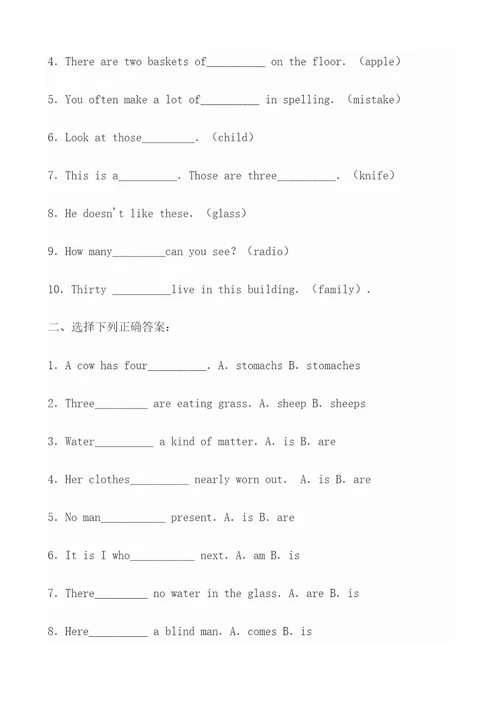 4. There are two baskets of__________ on the floor. （apple）

5. You often make a lot of__________ in spelling. （mistake）

6. Look at those_________. （child）

7. This is a__________. Those are three__________. （knife）

8. He doesn't like these. （glass）

9. How many_________can you see? （radio）

10. Thirty __________live in this building. （family）.

二、选择下列正确答案：

1. A cow has four__________. A. stomachs B. stomaches

2. Three_________ are eating grass. A. sheep B. sheeps

3. Water__________ a kind of matter. A. is B. are

4. Her clothes__________ nearly worn out. A. is B. are

5. No man___________ present. A. is B. are

6. It is I who___________ next. A. am B. is

7. There_________ no water in the glass. A. are B. is

8. Here__________ a blind man. A. comes B. is